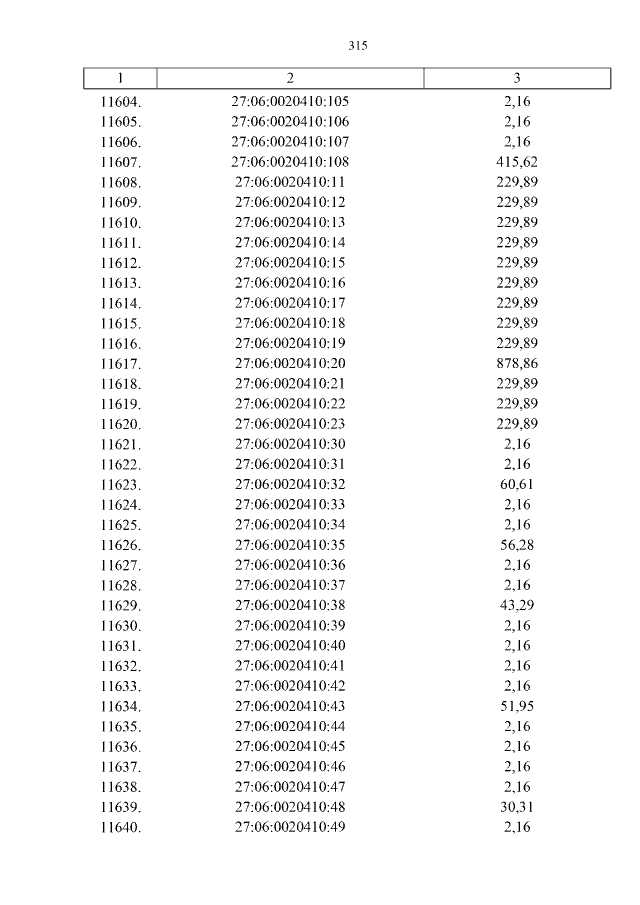 315

| 1 | 2 | 3 |
|---|---|---|
| 11604. | 27:06:0020410:105 | 2,16 |
| 11605. | 27:06:0020410:106 | 2,16 |
| 11606. | 27:06:0020410:107 | 2,16 |
| 11607. | 27:06:0020410:108 | 415,62 |
| 11608. | 27:06:0020410:11 | 229,89 |
| 11609. | 27:06:0020410:12 | 229,89 |
| 11610. | 27:06:0020410:13 | 229,89 |
| 11611. | 27:06:0020410:14 | 229,89 |
| 11612. | 27:06:0020410:15 | 229,89 |
| 11613. | 27:06:0020410:16 | 229,89 |
| 11614. | 27:06:0020410:17 | 229,89 |
| 11615. | 27:06:0020410:18 | 229,89 |
| 11616. | 27:06:0020410:19 | 229,89 |
| 11617. | 27:06:0020410:20 | 878,86 |
| 11618. | 27:06:0020410:21 | 229,89 |
| 11619. | 27:06:0020410:22 | 229,89 |
| 11620. | 27:06:0020410:23 | 229,89 |
| 11621. | 27:06:0020410:30 | 2,16 |
| 11622. | 27:06:0020410:31 | 2,16 |
| 11623. | 27:06:0020410:32 | 60,61 |
| 11624. | 27:06:0020410:33 | 2,16 |
| 11625. | 27:06:0020410:34 | 2,16 |
| 11626. | 27:06:0020410:35 | 56,28 |
| 11627. | 27:06:0020410:36 | 2,16 |
| 11628. | 27:06:0020410:37 | 2,16 |
| 11629. | 27:06:0020410:38 | 43,29 |
| 11630. | 27:06:0020410:39 | 2,16 |
| 11631. | 27:06:0020410:40 | 2,16 |
| 11632. | 27:06:0020410:41 | 2,16 |
| 11633. | 27:06:0020410:42 | 2,16 |
| 11634. | 27:06:0020410:43 | 51,95 |
| 11635. | 27:06:0020410:44 | 2,16 |
| 11636. | 27:06:0020410:45 | 2,16 |
| 11637. | 27:06:0020410:46 | 2,16 |
| 11638. | 27:06:0020410:47 | 2,16 |
| 11639. | 27:06:0020410:48 | 30,31 |
| 11640. | 27:06:0020410:49 | 2,16 |